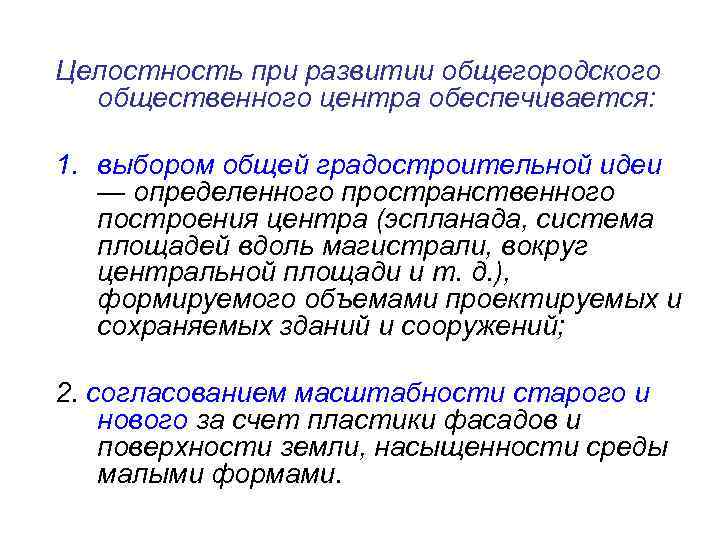 Целостность при развитии общегородского общественного центра обеспечивается:

1. выбором общей градостроительной идеи — определенного пространственного построения центра (эспланада, система площадей вдоль магистрали, вокруг центральной площади и т. д.), формируемого объемами проектируемых и сохраняемых зданий и сооружений;

2. согласованием масштабности старого и нового за счет пластики фасадов и поверхности земли, насыщенности среды малыми формами.